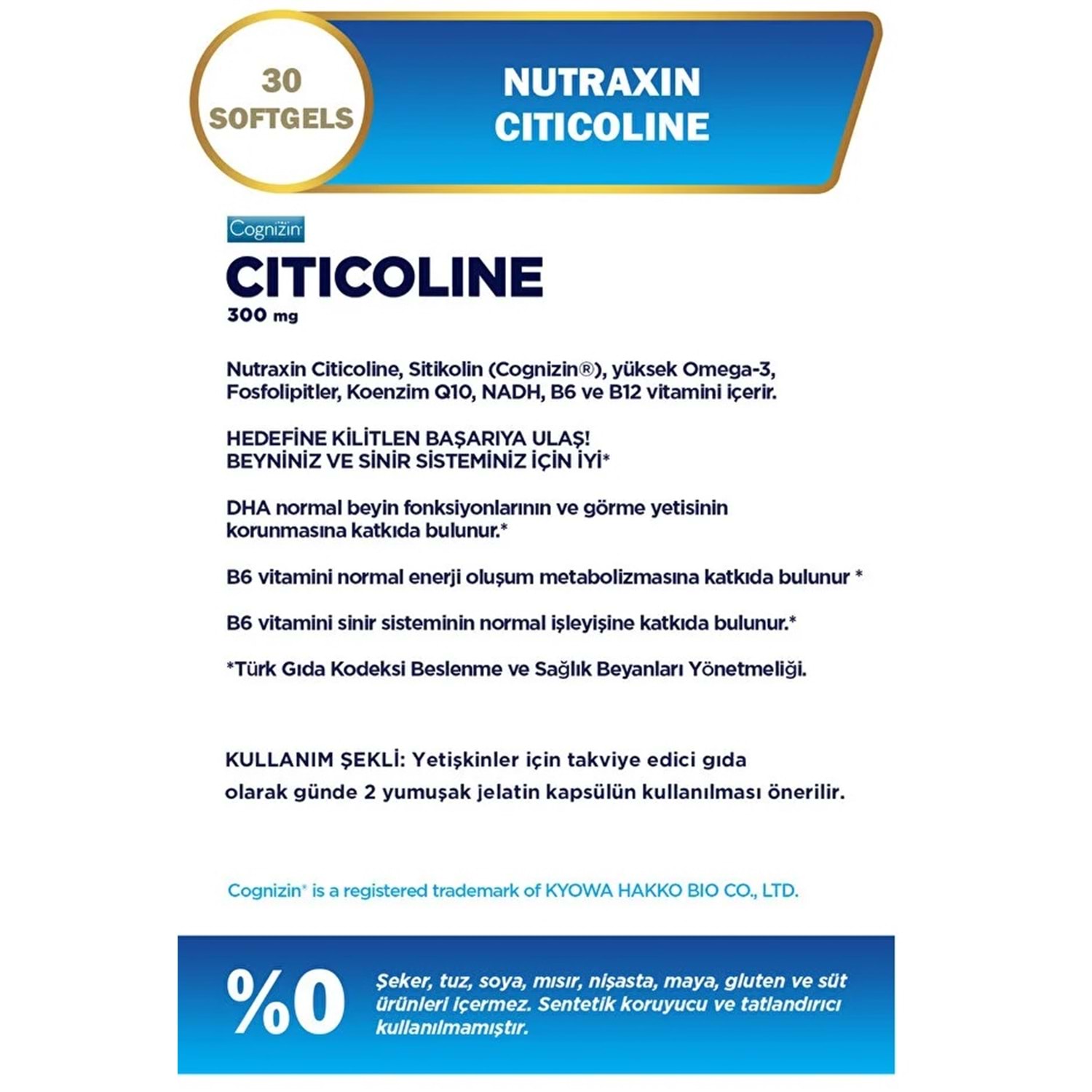 30
SOFTGELS

NUTRAXIN
CITICOLINE

Cognizin

CITICOLINE
300 mg

Nutraxin Citicoline, Sitikolin (Cognizin®), yüksek Omega-3, Fosfolipitler, Koenzim Q10, NADH, B6 ve B12 vitamini içerir.

HEDEFİNE KİLİTLEN BAŞARIYA ULAŞ!
BEYNİNİZ VE SİNİR SİSTEMİNİZ İÇİN İYİ*

DHA normal beyin fonksiyonlarının ve görme yetisinin korunmasına katkıda bulunur.*

B6 vitamini normal enerji oluşum metabolizmasına katkıda bulunur *

B6 vitamini sinir sisteminin normal işleyişine katkıda bulunur.*

*Türk Gıda Kodeksi Beslenme ve Sağlık Beyanları Yönetmeliği.

KULLANIM ŞEKLİ: Yetişkinler için takviye edici gıda olarak günde 2 yumuşak jelatin kapsülün kullanılması önerilir.

Cognizin® is a registered trademark of KYOWA HAKKO BIO CO., LTD.

%0

Şeker, tuz, soya, mısır, nişasta, maya, gluten ve süt ürünleri içermez. Sentetik koruyucu ve tatlandırıcı kullanılmamıştır.